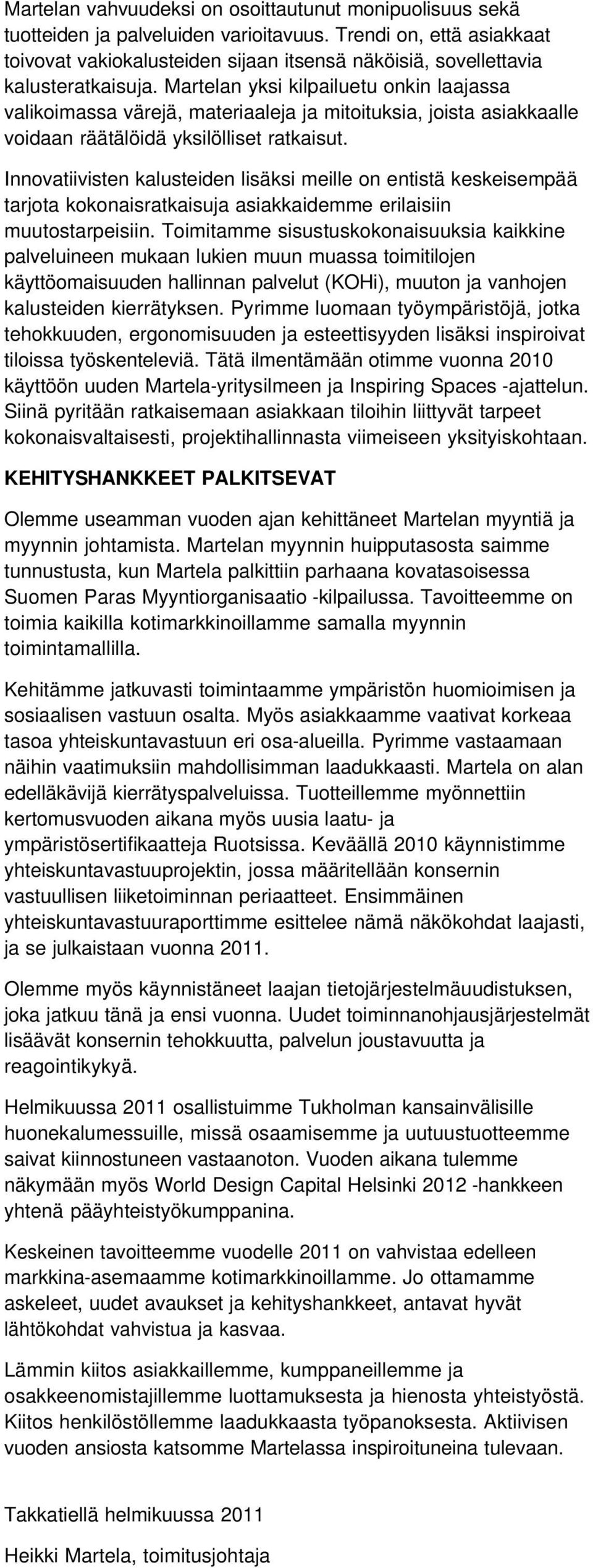 Martelan vahvuudeksi on osoittautunut monipuolisuus sekä tuotteiden ja palveluiden varioitavuus. Trendi on, että asiakkaat toivovat vakiokalusteiden sijaan itsensä näköisiä, sovellettavia kalusteratkaisuja. Martelan yksi kilpailuetu onkin laajassa valikoimassa värejä, materiaaleja ja mitoituksia, joista asiakkaalle voidaan räätälöidä yksilölliset ratkaisut.

Innovatiivisten kalusteiden lisäksi meille on entistä keskeisempää tarjota kokonaisratkaisuja asiakkaidemme erilaisiin muutostarpeisiin. Toimitamme sisustuskokonaisuuksia kaikkine palveluineen mukaan lukien muun muassa toimitilojen käyttöomaisuuden hallinnan palvelut (KOHi), muuton ja vanhojen kalusteiden kierrätyksen. Pyrimme luomaan työympäristöjä, jotka tehokkuuden, ergonomisuuden ja esteettisyyden lisäksi inspiroivat tiloissa työskenteleviä. Tätä ilmentämään otimme vuonna 2010 käyttöön uuden Martela-yritysilmeen ja Inspiring Spaces -ajattelun. Siinä pyritään ratkaisemaan asiakkaan tiloihin liittyvät tarpeet kokonaisvaltaisesti, projektihallinnasta viimeiseen yksityiskohtaan.

KEHITYSHANKKEET PALKITSEVAT

Olemme useamman vuoden ajan kehittäneet Martelan myyntiä ja myynnin johtamista. Martelan myynnin huipputasosta saimme tunnustusta, kun Martela palkittiin parhaana kovatasoisessa Suomen Paras Myyntiorganisaatio -kilpailussa. Tavoitteemme on toimia kaikilla kotimarkkinoillamme samalla myynnin toimintamallilla.

Kehitämme jatkuvasti toimintaamme ympäristön huomioimisen ja sosiaalisen vastuun osalta. Myös asiakkaamme vaativat korkeaa tasoa yhteiskuntavastuun eri osa-alueilla. Pyrimme vastaamaan näihin vaatimuksiin mahdollisimman laadukkaasti. Martela on alan edelläkävijä kierrätyspalveluissa. Tuotteillemme myönnettiin kertomusvuoden aikana myös uusia laatu- ja ympäristösertifikaatteja Ruotsissa. Keväällä 2010 käynnistimme yhteiskuntavastuuprojektin, jossa määritellään konsernin vastuullisen liiketoiminnan periaatteet. Ensimmäinen yhteiskuntavastuuraporttimme esittelee nämä näkökohdat laajasti, ja se julkaistaan vuonna 2011.

Olemme myös käynnistäneet laajan tietojärjestelmäuudistuksen, joka jatkuu tänä ja ensi vuonna. Uudet toiminnanohjausjärjestelmät lisäävät konsernin tehokkuutta, palvelun joustavuutta ja reagointikykyä.

Helmikuussa 2011 osallistuimme Tukholman kansainvälisille huonekalumessuille, missä osaamisemme ja uutuustuotteemme saivat kiinnostuneen vastaanoton. Vuoden aikana tulemme näkymään myös World Design Capital Helsinki 2012 -hankkeen yhtenä pääyhteistyökumppanina.

Keskeinen tavoitteemme vuodelle 2011 on vahvistaa edelleen markkina-asemaamme kotimarkkinoillamme. Jo ottamamme askeleet, uudet avaukset ja kehityshankkeet, antavat hyvät lähtökohdat vahvistua ja kasvaa.

Lämmin kiitos asiakkaillemme, kumppaneillemme ja osakkeenomistajillemme luottamuksesta ja hienosta yhteistyöstä. Kiitos henkilöstöllemme laadukkaasta työpanoksesta. Aktiivisen vuoden ansiosta katsomme Martelassa inspiroituneina tulevaan.

Takkatiellä helmikuussa 2011

Heikki Martela, toimitusjohtaja